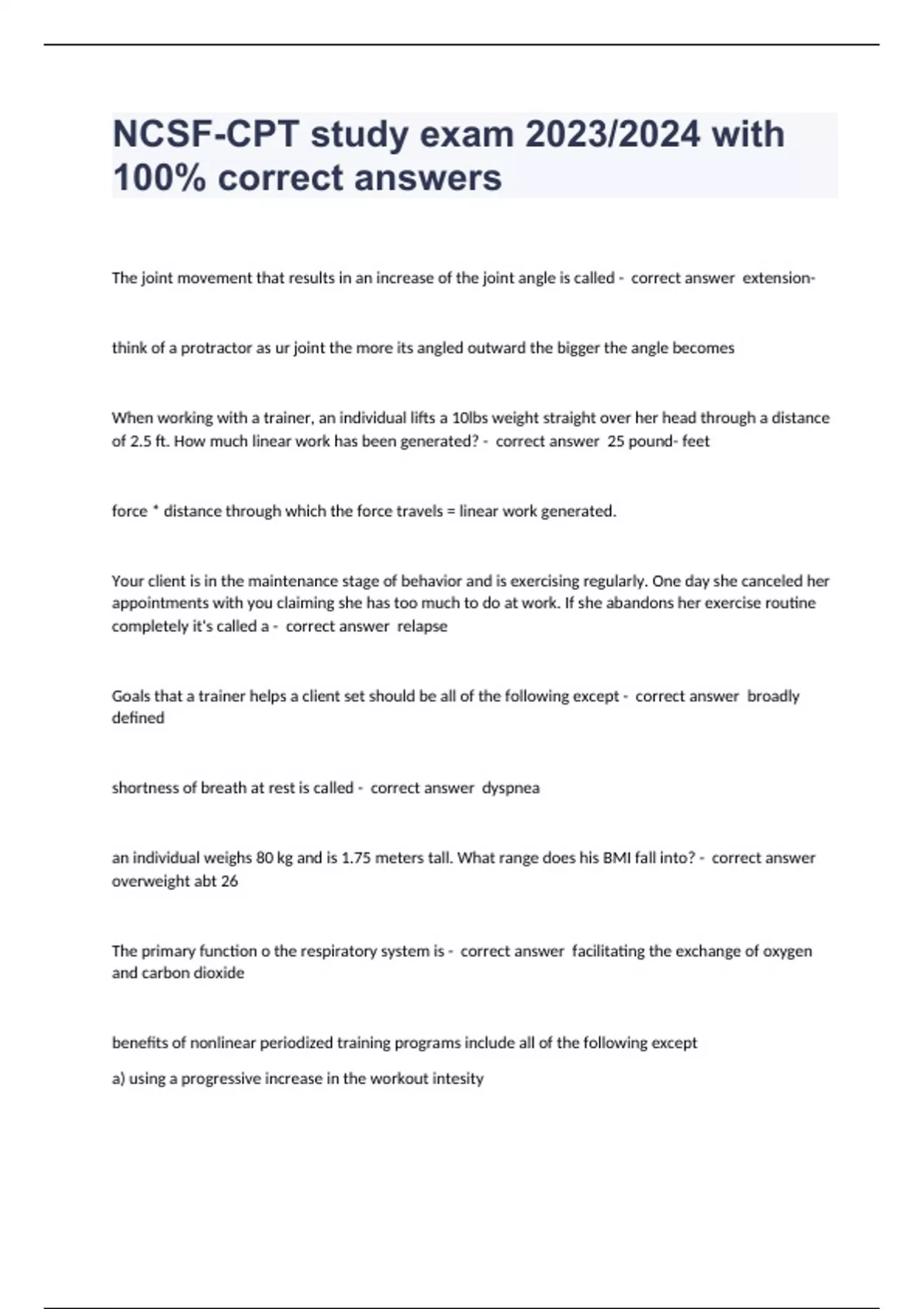 NCSF-CPT study exam 2023/2024 with 100% correct answers

The joint movement that results in an increase of the joint angle is called - correct answer extension-

think of a protractor as ur joint the more its angled outward the bigger the angle becomes

When working with a trainer, an individual lifts a 10lbs weight straight over her head through a distance of 2.5 ft. How much linear work has been generated? - correct answer 25 pound- feet

force * distance through which the force travels = linear work generated.

Your client is in the maintenance stage of behavior and is exercising regularly. One day she canceled her appointments with you claiming she has too much to do at work. If she abandons her exercise routine completely it's called a - correct answer relapse

Goals that a trainer helps a client set should be all of the following except - correct answer broadly defined

shortness of breath at rest is called - correct answer dyspnea

an individual weighs 80 kg and is 1.75 meters tall. What range does his BMI fall into? - correct answer overweight abt 26

The primary function o the respiratory system is - correct answer facilitating the exchange of oxygen and carbon dioxide

benefits of nonlinear periodized training programs include all of the following except

a) using a progressive increase in the workout intesity